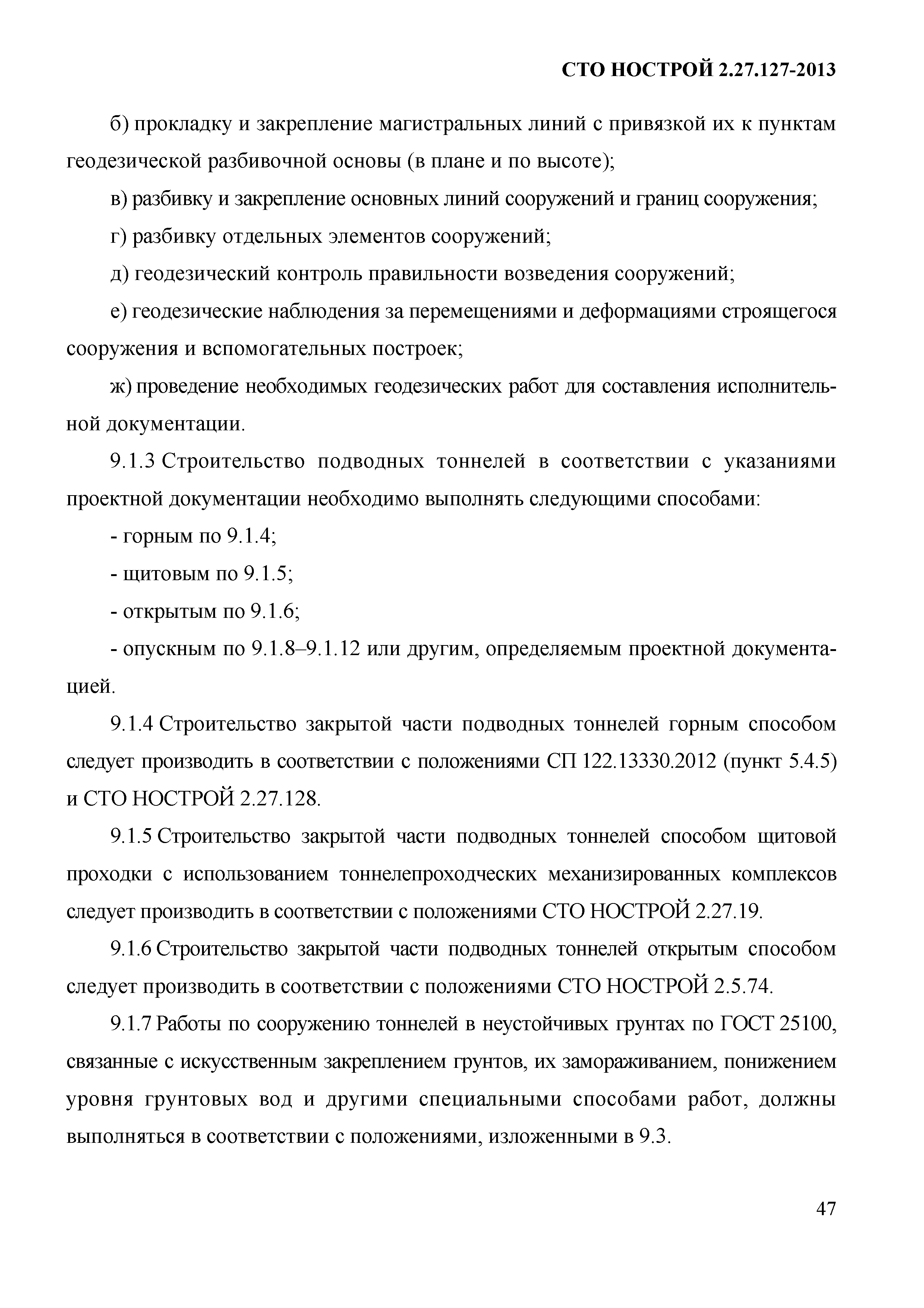 СТО НОСТРОЙ 2.27.127-2013

б) прокладку и закрепление магистральных линий с привязкой их к пунктам геодезической разбивочной основы (в плане и по высоте);

в) разбивку и закрепление основных линий сооружений и границ сооружения;

г) разбивку отдельных элементов сооружений;

д) геодезический контроль правильности возведения сооружений;

е) геодезические наблюдения за перемещениями и деформациями строящегося сооружения и вспомогательных построек;

ж) проведение необходимых геодезических работ для составления исполнительной документации.

9.1.3 Строительство подводных тоннелей в соответствии с указаниями проектной документации необходимо выполнять следующими способами:

- горным по 9.1.4;

- щитовым по 9.1.5;

- открытым по 9.1.6;

- опускным по 9.1.8–9.1.12 или другим, определяемым проектной документацией.

9.1.4 Строительство закрытой части подводных тоннелей горным способом следует производить в соответствии с положениями СП 122.13330.2012 (пункт 5.4.5) и СТО НОСТРОЙ 2.27.128.

9.1.5 Строительство закрытой части подводных тоннелей способом щитовой проходки с использованием тоннелепроходческих механизированных комплексов следует производить в соответствии с положениями СТО НОСТРОЙ 2.27.19.

9.1.6 Строительство закрытой части подводных тоннелей открытым способом следует производить в соответствии с положениями СТО НОСТРОЙ 2.5.74.

9.1.7 Работы по сооружению тоннелей в неустойчивых грунтах по ГОСТ 25100, связанные с искусственным закреплением грунтов, их замораживанием, понижением уровня грунтовых вод и другими специальными способами работ, должны выполняться в соответствии с положениями, изложенными в 9.3.

47